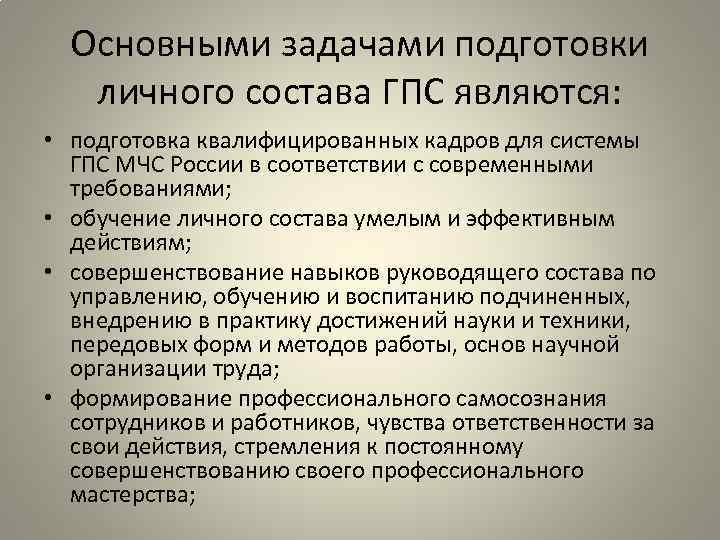 Основными задачами подготовки личного состава ГПС являются:

• подготовка квалифицированных кадров для системы ГПС МЧС России в соответствии с современными требованиями;

• обучение личного состава умелым и эффективным действиям;

• совершенствование навыков руководящего состава по управлению, обучению и воспитанию подчиненных, внедрению в практику достижений науки и техники, передовых форм и методов работы, основ научной организации труда;

• формирование профессионального самосознания сотрудников и работников, чувства ответственности за свои действия, стремления к постоянному совершенствованию своего профессионального мастерства;